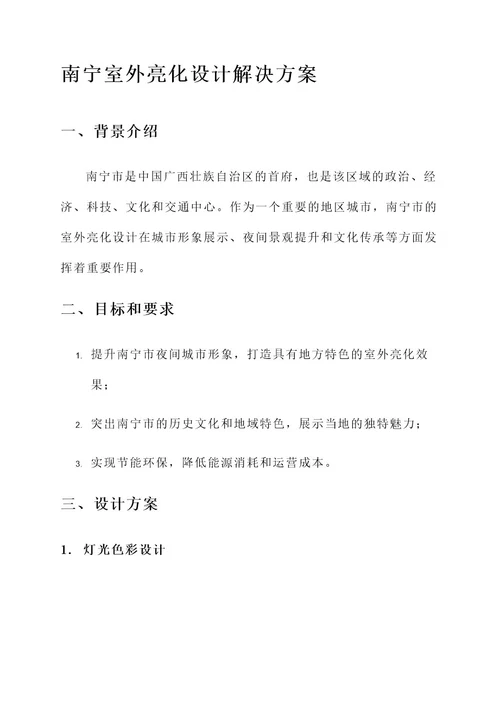 南宁室外亮化设计解决方案

一、背景介绍

南宁市是中国广西壮族自治区的首府，也是该区域的政治、经济、科技、文化和交通中心。作为一个重要的地区城市，南宁市的室外亮化设计在城市形象展示、夜间景观提升和文化传承等方面发挥着重要作用。

二、目标和要求

1. 提升南宁市夜间城市形象，打造具有地方特色的室外亮化效果；

2. 突出南宁市的历史文化和地域特色，展示当地的独特魅力；

3. 实现节能环保，降低能源消耗和运营成本。

三、设计方案

1. 灯光色彩设计